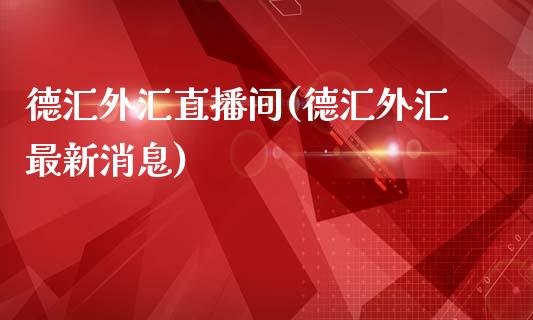 德汇外汇直播间(德汇外汇最新消息)